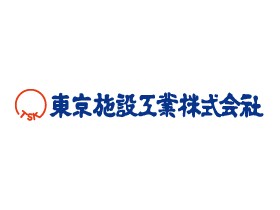 TSK
東京施設工業株式会社